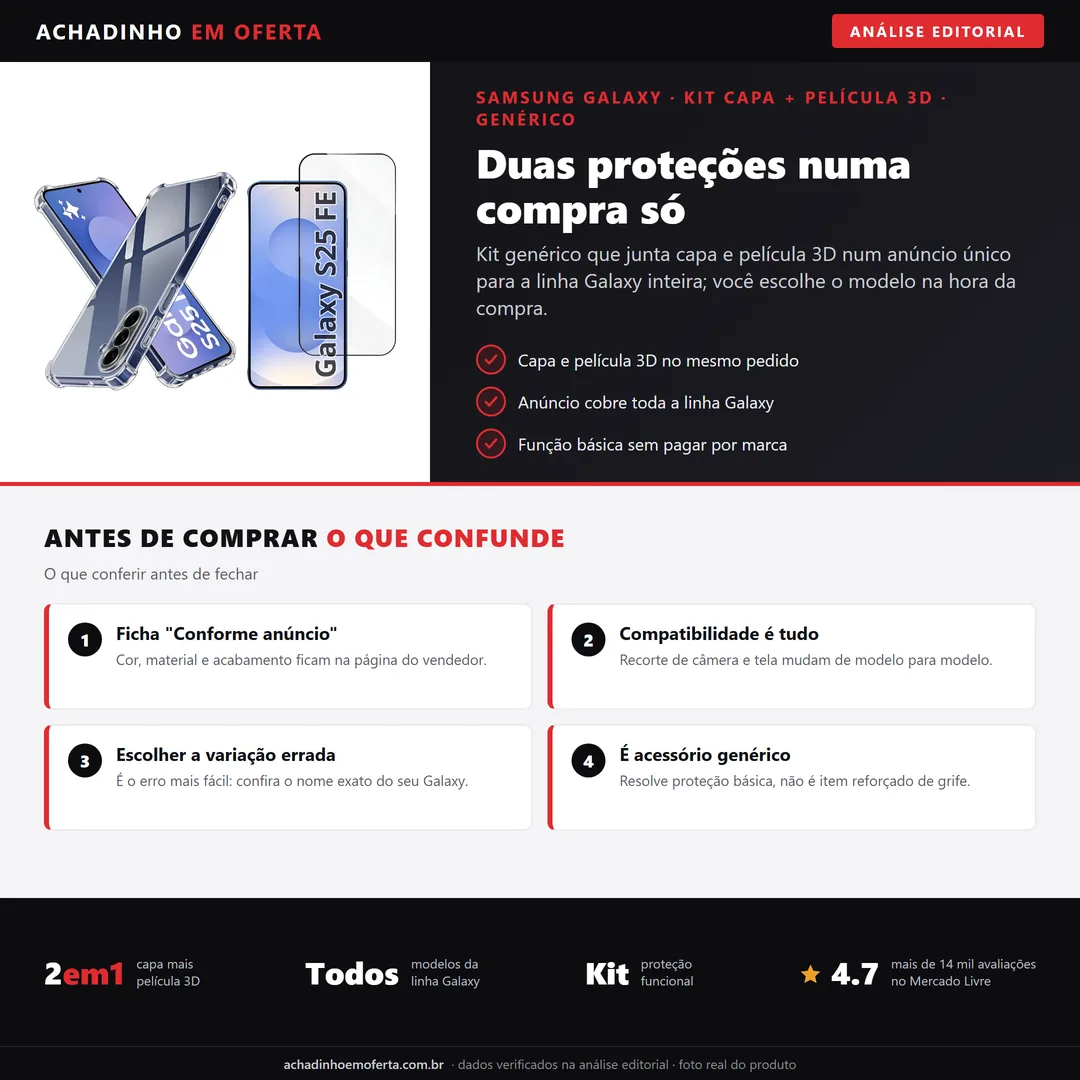 ACHADINHO EM OFERTA

ANÁLISE EDITORIAL

Galaxy S25

Galaxy S25 FE

SAMSUNG GALAXY · KIT CAPA + PELÍCULA 3D · GENÉRICO

Duas proteções numa compra só

Kit genérico que junta capa e película 3D num anúncio único para a linha Galaxy inteira; você escolhe o modelo na hora da compra.

Capa e película 3D no mesmo pedido

Anúncio cobre toda a linha Galaxy

Função básica sem pagar por marca

ANTES DE COMPRAR O QUE CONFUNDE

O que conferir antes de fechar

1 Ficha "Conforme anúncio"
Cor, material e acabamento ficam na página do vendedor.

2 Compatibilidade é tudo
Recorte de câmera e tela mudam de modelo para modelo.

3 Escolher a variação errada
É o erro mais fácil: confira o nome exato do seu Galaxy.

4 É acessório genérico
Resolve proteção básica, não é item reforçado de grife.

2em1 capa mais película 3D

Todos modelos da linha Galaxy

Kit proteção funcional

4.7 mais de 14 mil avaliações no Mercado Livre

achadinhoemoferta.com.br · dados verificados na análise editorial · foto real do produto